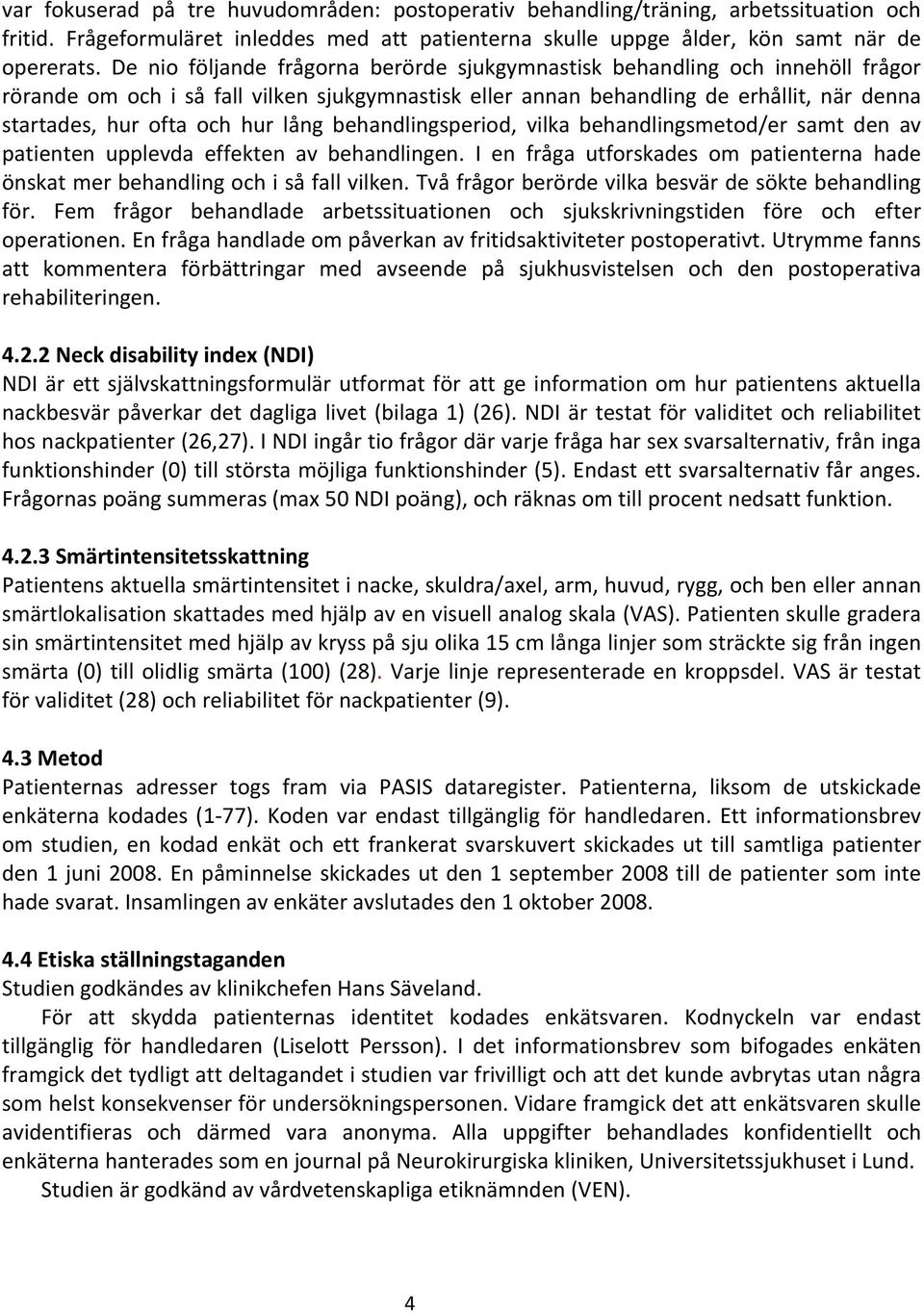 var fokuserad på tre huvudområden: postoperativ behandling/träning, arbetssituation och fritid. Frågeformuläret inleddes med att patienterna skulle uppge ålder, kön samt när de opererats. De nio följande frågorna berörde sjukgymnastisk behandling och innehöll frågor rörande om och i så fall vilken sjukgymnastisk eller annan behandling de erhållit, när denna startades, hur ofta och hur lång behandlingsperiod, vilka behandlingsmetod/er samt den av patienten upplevda effekten av behandlingen. I en fråga utforskades om patienterna hade önskat mer behandling och i så fall vilken. Två frågor berörde vilka besvär de sökte behandling för. Fem frågor behandlade arbetssituationen och sjukskrivningstiden före och efter operationen. En fråga handlade om påverkan av fritidsaktiviteter postoperativt. Utrymme fanns att kommentera förbättringar med avseende på sjukhusvistelsen och den postoperativa rehabiliteringen.

4.2.2 Neck disability index (NDI)
NDI är ett självskattningsformulär utformat för att ge information om hur patientens aktuella nackbesvär påverkar det dagliga livet (bilaga 1) (26). NDI är testat för validitet och reliabilitet hos nackpatienter (26,27). I NDI ingår tio frågor där varje fråga har sex svarsalternativ, från inga funktionshinder (0) till största möjliga funktionshinder (5). Endast ett svarsalternativ får anges. Frågornas poäng summeras (max 50 NDI poäng), och räknas om till procent nedsatt funktion.

4.2.3 Smärtintensitetsskattning
Patientens aktuella smärtintensitet i nacke, skuldra/axel, arm, huvud, rygg, och ben eller annan smärtlokalisation skattades med hjälp av en visuell analog skala (VAS). Patienten skulle gradera sin smärtintensitet med hjälp av kryss på sju olika 15 cm långa linjer som sträckte sig från ingen smärta (0) till olidlig smärta (100) (28). Varje linje representerade en kroppsdel. VAS är testat för validitet (28) och reliabilitet för nackpatienter (9).

4.3 Metod
Patienternas adresser togs fram via PASIS dataregister. Patienterna, liksom de utskickade enkäterna kodades (1-77). Koden var endast tillgänglig för handledaren. Ett informationsbrev om studien, en kodad enkät och ett frankerat svarskuvert skickades ut till samtliga patienter den 1 juni 2008. En påminnelse skickades ut den 1 september 2008 till de patienter som inte hade svarat. Insamlingen av enkäter avslutades den 1 oktober 2008.

4.4 Etiska ställningstaganden
Studien godkändes av klinikchefen Hans Säveland.

För att skydda patienternas identitet kodades enkätsvaren. Kodnyckeln var endast tillgänglig för handledaren (Liselott Persson). I det informationsbrev som bifogades enkäten framgick det tydligt att deltagandet i studien var frivilligt och att det kunde avbrytas utan några som helst konsekvenser för undersökningspersonen. Vidare framgick det att enkätsvaren skulle avidentifieras och därmed vara anonyma. Alla uppgifter behandlades konfidentiellt och enkäterna hanterades som en journal på Neurokirurgiska kliniken, Universitetssjukhuset i Lund.

Studien är godkänd av vårdvetenskapliga etiknämnden (VEN).

4